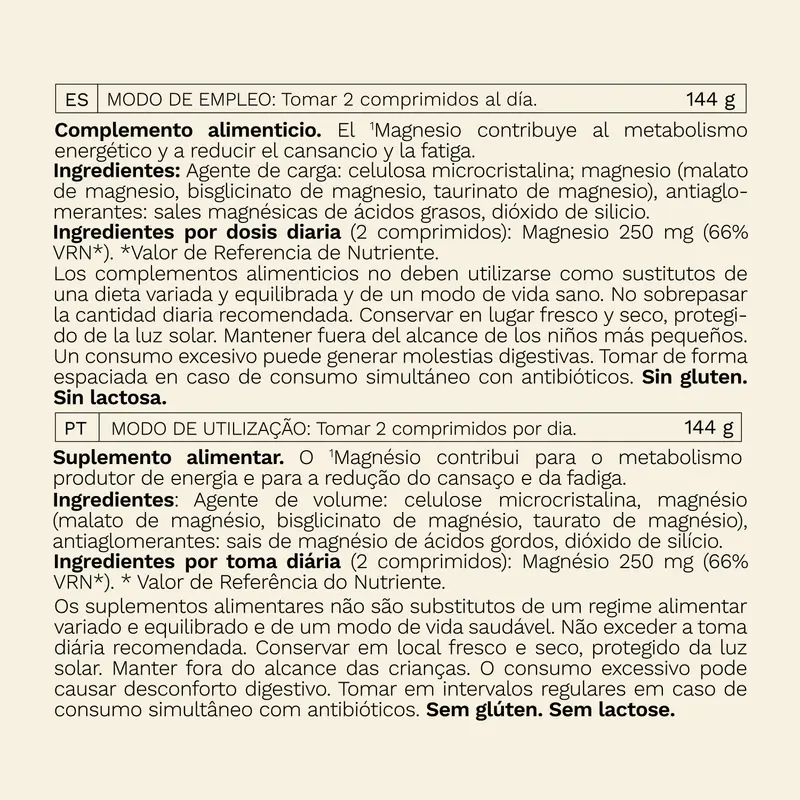 ES MODO DE EMPLEO: Tomar 2 comprimidos al día. 144 g

Complemento alimenticio. El $^{1}$Magnesio contribuye al metabolismo energético y a reducir el cansancio y la fatiga.

Ingredientes: Agente de carga: celulosa microcristalina; magnesio (malato de magnesio, bisglicinato de magnesio, taurinato de magnesio), antiaglomerantes: sales magnésicas de ácidos grasos, dióxido de silicio.

Ingredientes por dosis diaria (2 comprimidos): Magnesio 250 mg (66% VRN*). *Valor de Referencia de Nutriente.

Los complementos alimenticios no deben utilizarse como sustitutos de una dieta variada y equilibrada y de un modo de vida sano. No sobrepasar la cantidad diaria recomendada. Conservar en lugar fresco y seco, protegido de la luz solar. Mantener fuera del alcance de los niños más pequeños. Un consumo excesivo puede generar molestias digestivas. Tomar de forma espaciada en caso de consumo simultáneo con antibióticos. Sin gluten. Sin lactosa.

PT MODO DE UTILIZAÇÃO: Tomar 2 comprimidos por dia. 144 g

Suplemento alimentar. O $^{1}$Magnésio contribui para o metabolismo produtor de energia e para a redução do cansaço e da fadiga.

Ingredientes: Agente de volume: celulose microcristalina, magnésio (malato de magnésio, bisglicinato de magnésio, taurato de magnésio), antiaglomerantes: sais de magnésio de ácidos gordos, dióxido de silício.

Ingredientes por toma diária (2 comprimidos): Magnésio 250 mg (66% VRN*). * Valor de Referência do Nutriente.

Os suplementos alimentares não são substitutos de um regime alimentar variado e equilibrado e de um modo de vida saudável. Não exceder a toma diária recomendada. Conservar em local fresco e seco, protegido da luz solar. Manter fora do alcance das crianças. O consumo excessivo pode causar desconforto digestivo. Tomar em intervalos regulares em caso de consumo simultâneo com antibióticos. Sem glúten. Sem lactose.